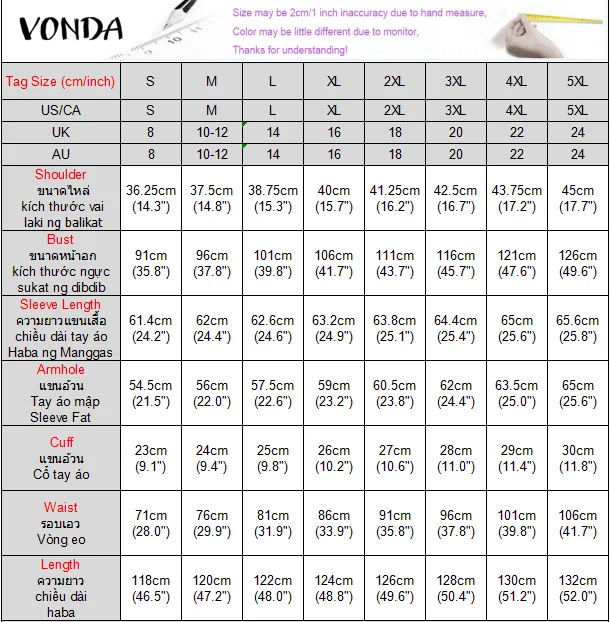 VONDA

Size may be 2cm/1 inch inaccuracy due to hand measure,
Color may be little different due to monitor,
Thanks for understanding!

| Tag Size (cm/inch) | S | M | L | XL | 2XL | 3XL | 4XL | 5XL |
|---|---|---|---|---|---|---|---|---|
| US/CA | S | M | L | XL | 2XL | 3XL | 4XL | 5XL |
| UK | 8 | 10-12 | 14 | 16 | 18 | 20 | 22 | 24 |
| AU | 8 | 10-12 | 14 | 16 | 18 | 20 | 22 | 24 |
| Shoulder ขนาดไหล่ kích thước vai laki ng balikat | 36.25cm (14.3") | 37.5cm (14.8") | 38.75cm (15.3") | 40cm (15.7") | 41.25cm (16.2") | 42.5cm (16.7") | 43.75cm (17.2") | 45cm (17.7") |
| Bust ขนาดหน้าอก kích thước ngực sukat ng dibdib | 91cm (35.8") | 96cm (37.8") | 101cm (39.8") | 106cm (41.7") | 111cm (43.7") | 116cm (45.7") | 121cm (47.6") | 126cm (49.6") |
| Sleeve Length ความยาวแขนเสื้อ chiều dài tay áo Haba ng Manggas | 61.4cm (24.2") | 62cm (24.4") | 62.6cm (24.6") | 63.2cm (24.9") | 63.8cm (25.1") | 64.4cm (25.4") | 65cm (25.6") | 65.6cm (25.8") |
| Armhole แขนอ้วน Tay áo mập Sleeve Fat | 54.5cm (21.5") | 56cm (22.0") | 57.5cm (22.6") | 59cm (23.2") | 60.5cm (23.8") | 62cm (24.4") | 63.5cm (25.0") | 65cm (25.6") |
| Cuff แขนอ้วน Cổ tay áo | 23cm (9.1") | 24cm (9.4") | 25cm (9.8") | 26cm (10.2") | 27cm (10.6") | 28cm (11.0") | 29cm (11.4") | 30cm (11.8") |
| Waist รอบเอว Vòng eo | 71cm (28.0") | 76cm (29.9") | 81cm (31.9") | 86cm (33.9") | 91cm (35.8") | 96cm (37.8") | 101cm (39.8") | 106cm (41.7") |
| Length ความยาว chiều dài haba | 118cm (46.5") | 120cm (47.2") | 122cm (48.0") | 124cm (48.8") | 126cm (49.6") | 128cm (50.4") | 130cm (51.2") | 132cm (52.0") |